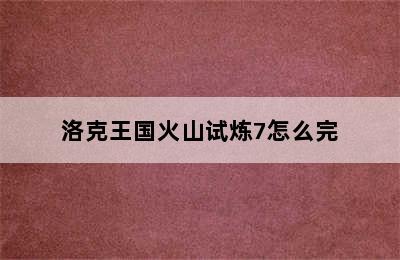 洛克王国火山试炼7怎么完